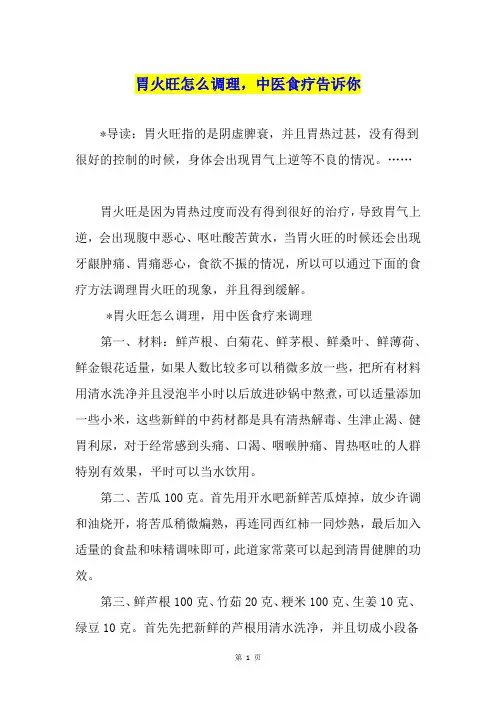 胃火旺怎么调理，中医食疗告诉你

*导读：胃火旺指的是阴虚脾衰，并且胃热过甚，没有得到很好的控制的时候，身体会出现胃气上逆等不良的情况。……

胃火旺是因为胃热过度而没有得到很好的治疗，导致胃气上逆，会出现腹中恶心、呕吐酸苦黄水，当胃火旺的时候还会出现牙龈肿痛、胃痛恶心，食欲不振的情况，所以可以通过下面的食疗方法调理胃火旺的现象，并且得到缓解。

*胃火旺怎么调理，用中医食疗来调理

第一、材料：鲜芦根、白菊花、鲜茅根、鲜桑叶、鲜薄荷、鲜金银花适量，如果人数比较多可以稍微多放一些，把所有材料用清水洗净并且浸泡半小时以后放进砂锅中熬煮，可以适量添加一些小米，这些新鲜的中药材都是具有清热解毒、生津止渴、健胃利尿，对于经常感到头痛、口渴、咽喉肿痛、胃热呕吐的人群特别有效果，平时可以当水饮用。

第二、苦瓜 100 克。首先用开水吧新鲜苦瓜焯掉，放少许调和油烧开，将苦瓜稍微煸熟，再连同西红柿一同炒熟，最后加入适量的食盐和味精调味即可，此道家常菜可以起到清胃健脾的功效。

第三、鲜芦根 100 克、竹茹 20 克、粳米 100 克、生姜 10 克、绿豆 10 克。首先先把新鲜的芦根用清水洗净，并且切成小段备

第 1 页